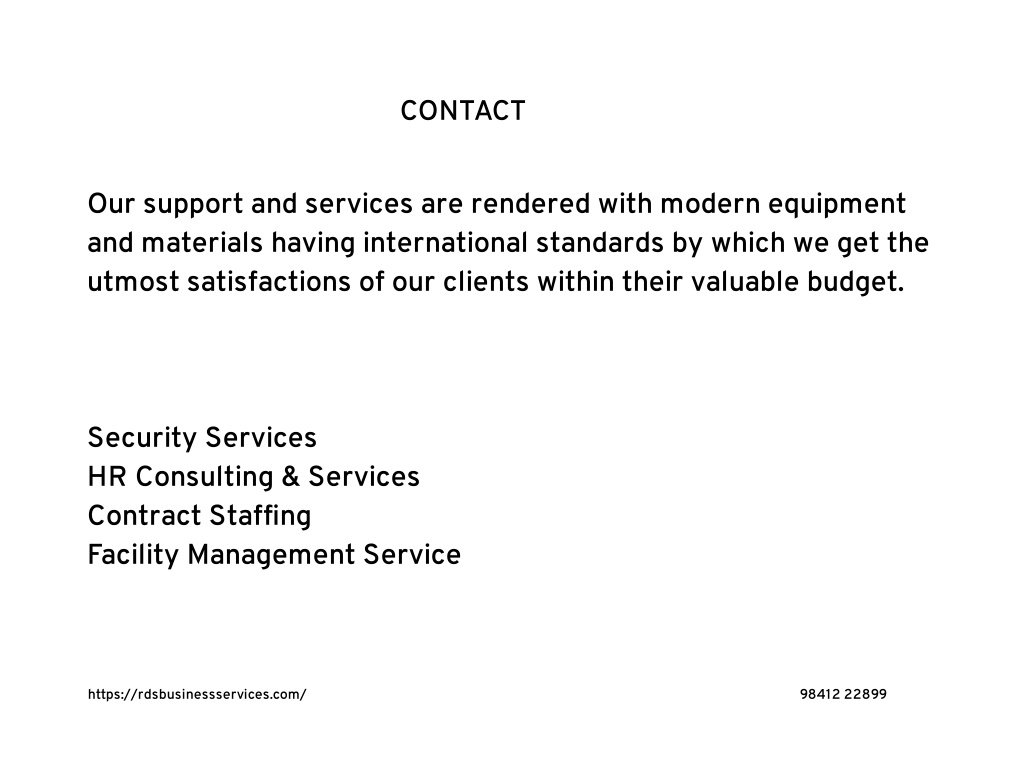 CONTACT

Our support and services are rendered with modern equipment and materials having international standards by which we get the utmost satisfactions of our clients within their valuable budget.

Security Services
HR Consulting & Services
Contract Staffing
Facility Management Service

https://rdsbusinessservices.com/

98412 22899